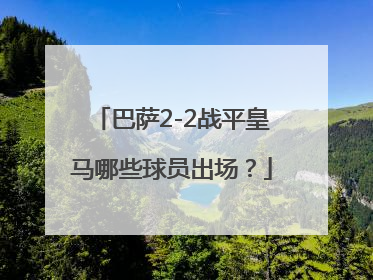 「巴萨2-2战平皇马哪些球员出场？」